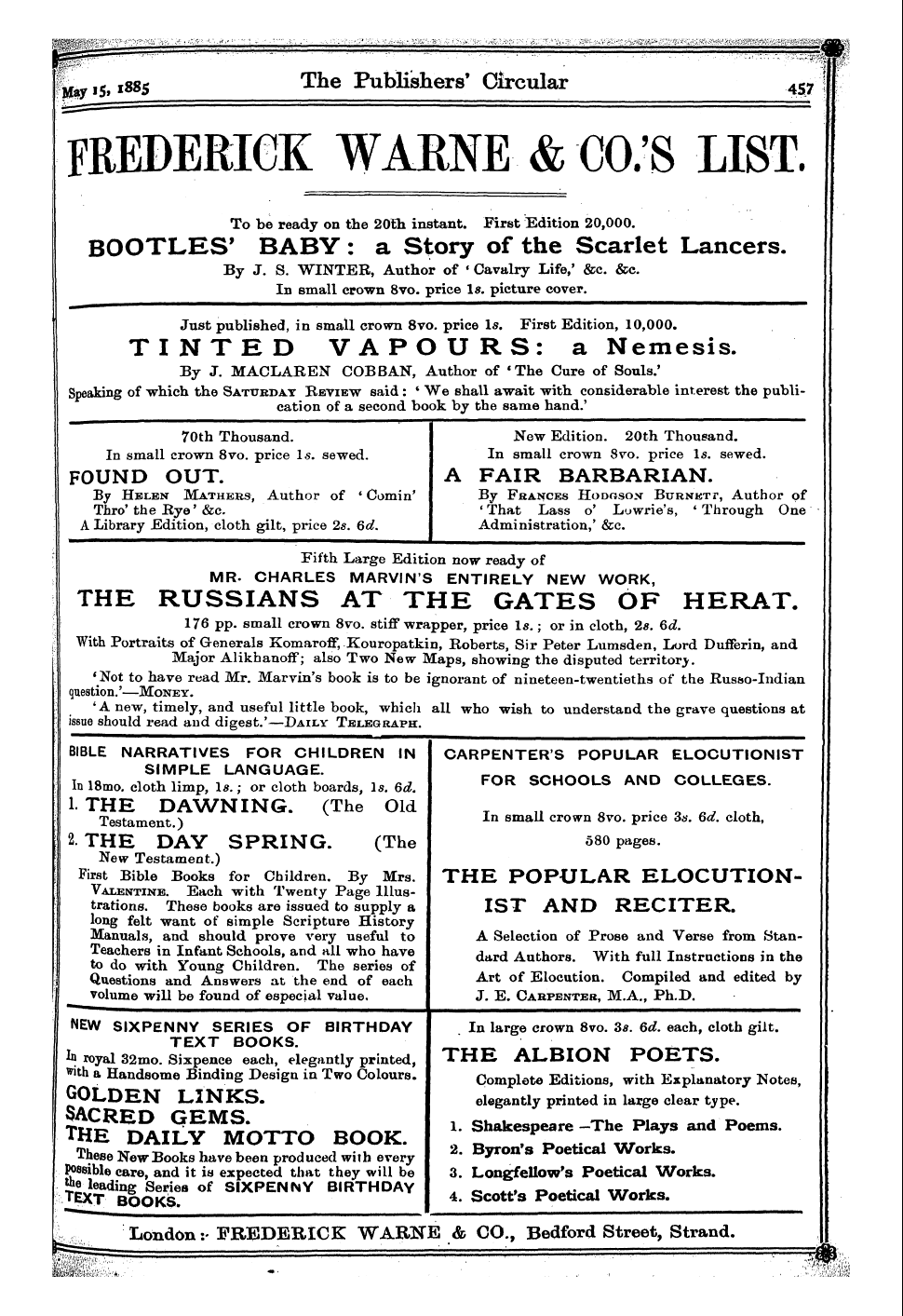 May 15, 1885 The Publishers' Circular 457

FREDERICK WARNE & CO.'S LIST.

To be ready on the 20th instant. First Edition 20,000.

BOOTLES' BABY: a Story of the Scarlet Lancers.

By J. S. WINTER, Author of 'Cavalry Life,' &c. &c.

In small crown 8vo. price 1s. picture cover.

Just published, in small crown 8vo. price 1s. First Edition, 10,000.

TINTED VAPOURS: a Nemesis.

By J. MACLAREN COBBAN, Author of 'The Cure of Souls.'

Speaking of which the SATURDAY REVIEW said: 'We shall await with considerable interest the publication of a second book by the same hand.'

70th Thousand.

In small crown 8vo. price 1s. sewed.

FOUND OUT.

By HELEN MATHERS, Author of 'Comin' Thro' the Rye' &c.

A Library Edition, cloth gilt, price 2s. 6d.

New Edition. 20th Thousand.

In small crown 8vo. price 1s. sewed.

A FAIR BARBARIAN.

By FRANCES HODGSON BURNETT, Author of 'That Lass o' Lowrie's, 'Through One Administration,' &c.

Fifth Large Edition now ready of

MR. CHARLES MARVIN'S ENTIRELY NEW WORK,

THE RUSSIANS AT THE GATES OF HERAT.

176 pp. small crown 8vo. stiff wrapper, price 1s.; or in cloth, 2s. 6d.

With Portraits of Generals Komaroff, Kouropatkin, Roberts, Sir Peter Lumsden, Lord Dufferin, and Major Alikhanoff; also Two New Maps, showing the disputed territory.

'Not to have read Mr. Marvin's book is to be ignorant of nineteen-twentieths of the Russo-Indian question.'—MONEY.

'A new, timely, and useful little book, which all who wish to understand the grave questions at issue should read and digest.'—DAILY TELEGRAPH.

BIBLE NARRATIVES FOR CHILDREN IN SIMPLE LANGUAGE.

In 18mo. cloth limp, 1s.; or cloth boards, 1s. 6d.

1. THE DAWNING. (The Old Testament.)

2. THE DAY SPRING. (The New Testament.)

First Bible Books for Children. By Mrs. VALENTINE. Each with Twenty Page Illustrations. These books are issued to supply a long felt want of simple Scripture History Manuals, and should prove very useful to Teachers in Infant Schools, and all who have to do with Young Children. The series of Questions and Answers at the end of each volume will be found of especial value.

CARPENTER'S POPULAR ELOCUTIONIST FOR SCHOOLS AND COLLEGES.

In small crown 8vo. price 3s. 6d. cloth, 580 pages.

THE POPULAR ELOCUTIONIST AND RECITER.

A Selection of Prose and Verse from Standard Authors. With full Instructions in the Art of Elocution. Compiled and edited by J. E. CARPENTER, M.A., Ph.D.

NEW SIXPENNY SERIES OF BIRTHDAY TEXT BOOKS.

In royal 32mo. Sixpence each, elegantly printed, with a Handsome Binding Design in Two Colours.

GOLDEN LINKS.

SACRED GEMS.

THE DAILY MOTTO BOOK.

These New Books have been produced with every possible care, and it is expected that they will be the leading Series of SIXPENNY BIRTHDAY TEXT BOOKS.

In large crown 8vo. 3s. 6d. each, cloth gilt.

THE ALBION POETS.

Complete Editions, with Explanatory Notes, elegantly printed in large clear type.

1. Shakespeare —The Plays and Poems.
2. Byron's Poetical Works.
3. Longfellow's Poetical Works.
4. Scott's Poetical Works.

London: FREDERICK WARNE & CO., Bedford Street, Strand.